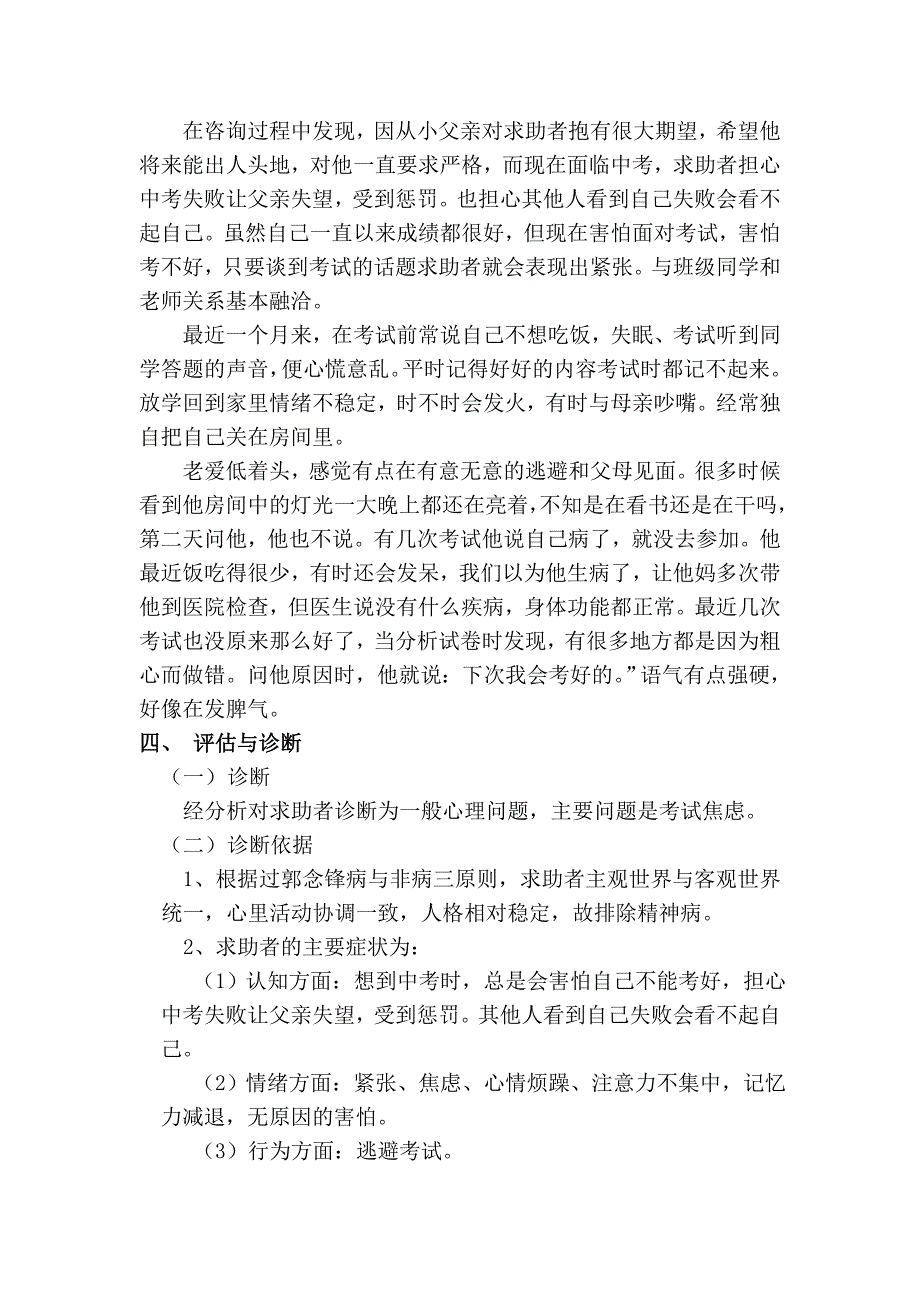 在咨询过程中发现，因从小父亲对求助者抱有很大期望，希望他将来能出人头地，对他一直要求严格，而现在面临中考，求助者担心中考失败让父亲失望，受到惩罚。也担心其他人看到自己失败会看不起自己。虽然自己一直以来成绩都很好，但现在害怕面对考试，害怕考不好，只要谈到考试的话题求助者就会表现出紧张。与班级同学和老师关系基本融洽。

最近一个月来，在考试前常说自己不想吃饭，失眠、考试听到同学答题的声音，便心慌意乱。平时记得好好的内容考试时都记不起来。放学回到家里情绪不稳定，时不时会发火，有时与母亲吵嘴。经常独自把自己关在房间里。

老爱低着头，感觉有点在有意无意的逃避和父母见面。很多时候看到他房间中的灯光一大晚上都还在亮着，不知是在看书还是在干吗，第二天问他，他也不说。有几次考试他说自己病了，就没去参加。他最近饭吃得很少，有时还会发呆，我们以为他生病了，让他妈多次带他到医院检查，但医生说没有什么疾病，身体功能都正常。最近几次考试也没原来那么好了，当分析试卷时发现，有很多地方都是因为粗心而做错。问他原因时，他就说：下次我会考好的。”语气有点强硬，好像在发脾气。

四、 评估与诊断

（一）诊断

经分析对求助者诊断为一般心理问题，主要问题是考试焦虑。

（二）诊断依据

1、根据过郭念锋病与非病三原则，求助者主观世界与客观世界统一，心里活动协调一致，人格相对稳定，故排除精神病。

2、求助者的主要症状为：

（1）认知方面：想到中考时，总是会害怕自己不能考好，担心中考失败让父亲失望，受到惩罚。其他人看到自己失败会看不起自己。

（2）情绪方面：紧张、焦虑、心情烦躁、注意力不集中，记忆力减退，无原因的害怕。

（3）行为方面：逃避考试。